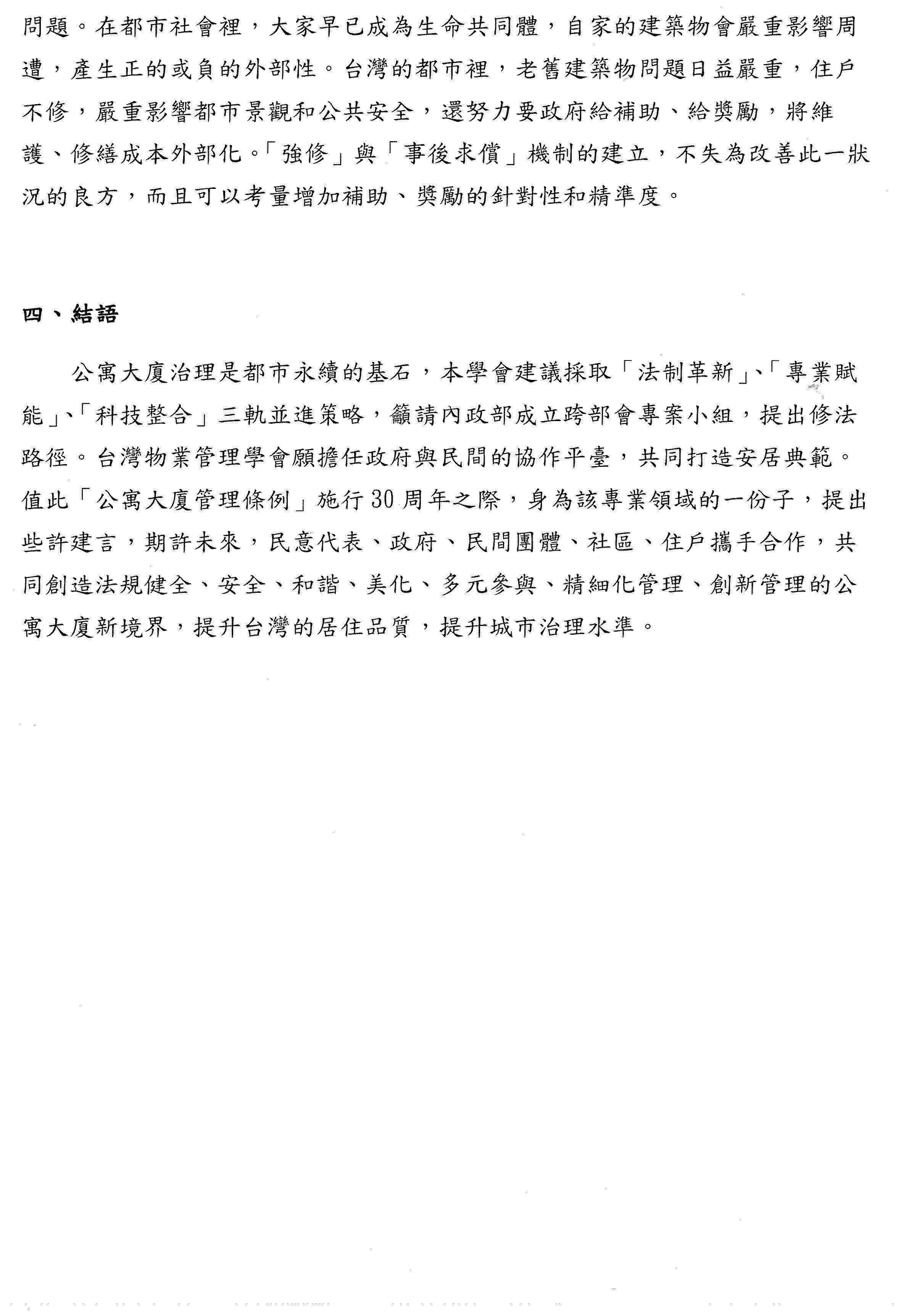 問題。在都市社會裡，大家早已成為生命共同體，自家的建築物會嚴重影響周遭，產生正的或負的外部性。台灣的都市裡，老舊建築物問題日益嚴重，住戶不修，嚴重影響都市景觀和公共安全，還努力要政府給補助、給獎勵，將維護、修繕成本外部化。「強修」與「事後求償」機制的建立，不失為改善此一狀況的良方，而且可以考量增加補助、獎勵的針對性和精準度。

四、結語

公寓大廈治理是都市永續的基石，本學會建議採取「法制革新」、「專業賦能」、「科技整合」三軌並進策略，籲請內政部成立跨部會專案小組，提出修法路徑。台灣物業管理學會願擔任政府與民間的協作平臺，共同打造安居典範。值此「公寓大廈管理條例」施行 30 周年之際，身為該專業領域的一份子，提出些許建言，期許未來，民意代表、政府、民間團體、社區、住戶攜手合作，共同創造法規健全、安全、和諧、美化、多元參與、精細化管理、創新管理的公寓大廈新境界，提升台灣的居住品質，提升城市治理水準。